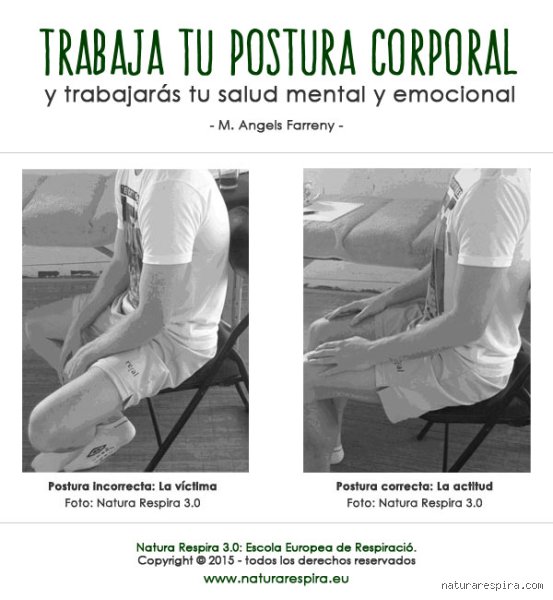 TRABAJA TU POSTURA CORPORAL
y trabajarás tu salud mental y emocional

- M. Angels Farreny -

Postura incorrecta: La víctima
Foto: Natura Respira 3.0

Postura correcta: La actitud
Foto: Natura Respira 3.0

Natura Respira 3.0: Escola Europea de Respiració.
Copyright © 2015 - todos los derechos reservados
www.naturarespira.eu

naturarespira.com